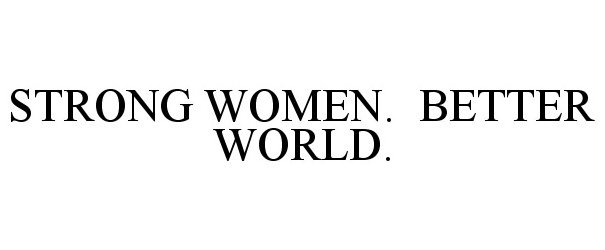 STRONG WOMEN.  BETTER WORLD.